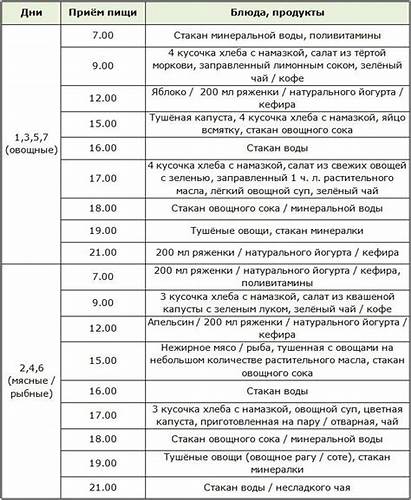 | Дни | Приём пищи | Блюда, продукты |
|---|---|---|
| 1,3,5,7 (овощные) | 7.00 | Стакан минеральной воды, поливитамины |
| | 9.00 | 4 кусочка хлеба с намазкой, салат из тёртой моркови, заправленный лимонным соком, зелёный чай / кофе |
| | 12.00 | Яблоко / 200 мл ряженки / натурального йогурта / кефира |
| | 15.00 | Тушёная капуста, 4 кусочка хлеба с намазкой, яйцо всмятку, стакан овощного сока |
| | 16.00 | Стакан воды |
| | 17.00 | 4 кусочка хлеба с намазкой, салат из свежих овощей с зеленью, заправленный 1 ч. л. растительного масла, лёгкий овощной суп, зелёный чай |
| | 18.00 | Стакан овощного сока / минеральной воды |
| | 19.00 | Тушёные овощи, стакан минералки |
| | 21.00 | 200 мл ряженки / натурального йогурта / кефира |
| 2,4,6 (мясные / рыбные) | 7.00 | 200 мл ряженки / натурального йогурта / кефира, поливитамины |
| | 9.00 | 3 кусочка хлеба с намазкой, салат из квашеной капусты с зеленым луком, зелёный чай / кофе |
| | 12.00 | Апельсин / 200 мл ряженки / натурального йогурта / кефира |
| | 15.00 | Нежирное мясо / рыба, тушенная с овощами на небольшом количестве растительного масла, стакан овощного сока |
| | 16.00 | Стакан воды |
| | 17.00 | 3 кусочка хлеба с намазкой, овощной суп, цветная капуста, приготовленная на пару / отварная, чай |
| | 18.00 | Стакан овощного сока / минеральной воды |
| | 19.00 | Тушёные овощи (овощное рагу / соте), стакан минералки |
| | 21.00 | Стакан воды / несладкого чая |